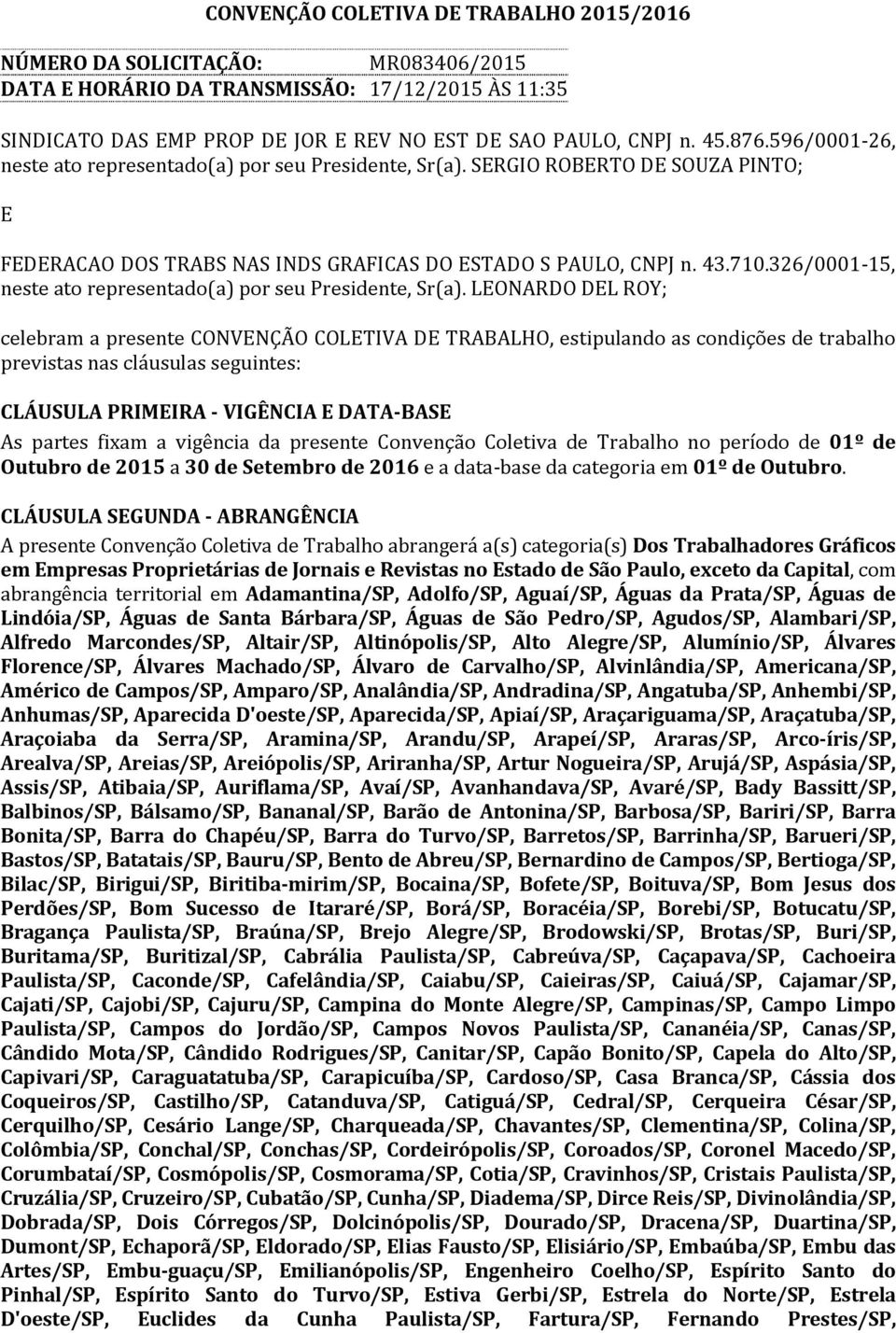 CONVENÇÃO COLETIVA DE TRABALHO 2015/2016

NÚMERO DA SOLICITAÇÃO: MR083406/2015
DATA E HORÁRIO DA TRANSMISSÃO: 17/12/2015 ÀS 11:35

SINDICATO DAS EMP PROP DE JOR E REV NO EST DE SAO PAULO, CNPJ n. 45.876.596/0001-26, neste ato representado(a) por seu Presidente, Sr(a). SERGIO ROBERTO DE SOUZA PINTO;

E

FEDERACAO DOS TRABS NAS INDS GRAFICAS DO ESTADO S PAULO, CNPJ n. 43.710.326/0001-15, neste ato representado(a) por seu Presidente, Sr(a). LEONARDO DEL ROY;

celebram a presente CONVENÇÃO COLETIVA DE TRABALHO, estipulando as condições de trabalho previstas nas cláusulas seguintes:

CLÁUSULA PRIMEIRA - VIGÊNCIA E DATA-BASE

As partes fixam a vigência da presente Convenção Coletiva de Trabalho no período de 01º de Outubro de 2015 a 30 de Setembro de 2016 e a data-base da categoria em 01º de Outubro.

CLÁUSULA SEGUNDA - ABRANGÊNCIA

A presente Convenção Coletiva de Trabalho abrangerá a(s) categoria(s) Dos Trabalhadores Gráficos em Empresas Proprietárias de Jornais e Revistas no Estado de São Paulo, exceto da Capital, com abrangência territorial em Adamantina/SP, Adolfo/SP, Aguaí/SP, Águas da Prata/SP, Águas de Lindóia/SP, Águas de Santa Bárbara/SP, Águas de São Pedro/SP, Agudos/SP, Alambari/SP, Alfredo Marcondes/SP, Altair/SP, Altinópolis/SP, Alto Alegre/SP, Alumínio/SP, Álvares Florence/SP, Álvares Machado/SP, Álvaro de Carvalho/SP, Alvinlândia/SP, Americana/SP, Américo de Campos/SP, Amparo/SP, Analândia/SP, Andradina/SP, Angatuba/SP, Anhembi/SP, Anhumas/SP, Aparecida D'oeste/SP, Aparecida/SP, Apiaí/SP, Araçariguama/SP, Araçatuba/SP, Araçoiaba da Serra/SP, Aramina/SP, Arandu/SP, Arapeí/SP, Araras/SP, Arco-íris/SP, Arealva/SP, Areias/SP, Areiópolis/SP, Ariranha/SP, Artur Nogueira/SP, Arujá/SP, Aspásia/SP, Assis/SP, Atibaia/SP, Auriflama/SP, Avaí/SP, Avanhandava/SP, Avaré/SP, Bady Bassitt/SP, Balbinos/SP, Bálsamo/SP, Bananal/SP, Barão de Antonina/SP, Barbosa/SP, Bariri/SP, Barra Bonita/SP, Barra do Chapéu/SP, Barra do Turvo/SP, Barretos/SP, Barrinha/SP, Barueri/SP, Bastos/SP, Batatais/SP, Bauru/SP, Bento de Abreu/SP, Bernardino de Campos/SP, Bertioga/SP, Bilac/SP, Birigui/SP, Biritiba-mirim/SP, Bocaina/SP, Bofete/SP, Boituva/SP, Bom Jesus dos Perdões/SP, Bom Sucesso de Itararé/SP, Borá/SP, Boracéia/SP, Borebi/SP, Botucatu/SP, Bragança Paulista/SP, Braúna/SP, Brejo Alegre/SP, Brodowski/SP, Brotas/SP, Buri/SP, Buritama/SP, Buritizal/SP, Cabrália Paulista/SP, Cabreúva/SP, Caçapava/SP, Cachoeira Paulista/SP, Caconde/SP, Cafelândia/SP, Caiabu/SP, Caieiras/SP, Caiuá/SP, Cajamar/SP, Cajati/SP, Cajobi/SP, Cajuru/SP, Campina do Monte Alegre/SP, Campinas/SP, Campo Limpo Paulista/SP, Campos do Jordão/SP, Campos Novos Paulista/SP, Cananéia/SP, Canas/SP, Cândido Mota/SP, Cândido Rodrigues/SP, Canitar/SP, Capão Bonito/SP, Capela do Alto/SP, Capivari/SP, Caraguatatuba/SP, Carapicuíba/SP, Cardoso/SP, Casa Branca/SP, Cássia dos Coqueiros/SP, Castilho/SP, Catanduva/SP, Catiguá/SP, Cedral/SP, Cerqueira César/SP, Cerquilho/SP, Cesário Lange/SP, Charqueada/SP, Chavantes/SP, Clementina/SP, Colina/SP, Colômbia/SP, Conchal/SP, Conchas/SP, Cordeirópolis/SP, Coroados/SP, Coronel Macedo/SP, Corumbataí/SP, Cosmópolis/SP, Cosmorama/SP, Cotia/SP, Cravinhos/SP, Cristais Paulista/SP, Cruzália/SP, Cruzeiro/SP, Cubatão/SP, Cunha/SP, Diadema/SP, Dirce Reis/SP, Divinolândia/SP, Dobrada/SP, Dois Córregos/SP, Dolcinópolis/SP, Dourado/SP, Dracena/SP, Duartina/SP, Dumont/SP, Echaporã/SP, Eldorado/SP, Elias Fausto/SP, Elisiário/SP, Embaúba/SP, Embu das Artes/SP, Embu-guaçu/SP, Emilianópolis/SP, Engenheiro Coelho/SP, Espírito Santo do Pinhal/SP, Espírito Santo do Turvo/SP, Estiva Gerbi/SP, Estrela do Norte/SP, Estrela D'oeste/SP, Euclides da Cunha Paulista/SP, Fartura/SP, Fernando Prestes/SP,